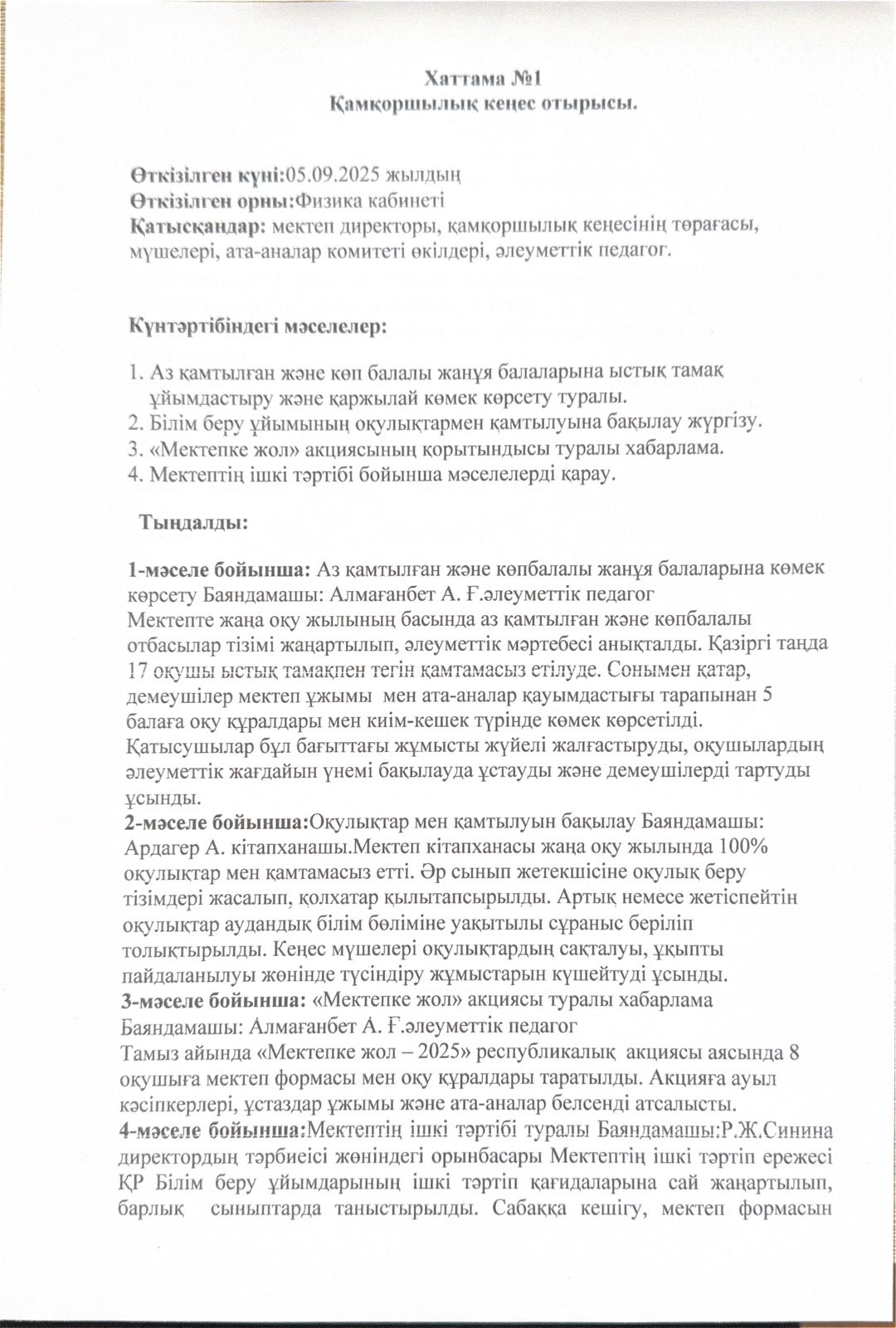 Хаттама №1
Қамқоршылық кеңес отырысы.

Өткізілген күні:05.09.2025 жылдың
Өткізілген орны:Физика кабинеті
Қатысқандар: мектеп директоры, қамқоршылық кеңесінің төрағасы, мүшелері, ата-аналар комитеті өкілдері, әлеуметтік педагог.

Күнтәртібіндегі мәселелер:

1. Аз қамтылған және көп балалы жанұя балаларына ыстық тамақ ұйымдастыру және қаржылай көмек көрсету туралы.
2. Білім беру ұйымының оқулықтармен қамтылуына бақылау жүргізу.
3. «Мектепке жол» акциясының қорытындысы туралы хабарлама.
4. Мектептің ішкі тәртібі бойынша мәселелерді қарау.

Тыңдалды:

1-мәселе бойынша: Аз қамтылған және көпбалалы жанұя балаларына көмек көрсету Баяндамашы: Алмағанбет А. Ғ.әлеуметтік педагог
Мектепте жаңа оқу жылының басында аз қамтылған және көпбалалы отбасылар тізімі жаңартылып, әлеуметтік мәртебесі анықталды. Қазіргі таңда 17 оқушы ыстық тамақпен тегін қамтамасыз етілуде. Сонымен қатар, демеушілер мектеп ұжымы мен ата-аналар қауымдастығы тарапынан 5 балаға оқу құралдары мен киім-кешек түрінде көмек көрсетілді. Қатысушылар бұл бағыттағы жұмысты жүйелі жалғастыруды, оқушылардың әлеуметтік жағдайын үнемі бақылауда ұстауды және демеушілерді тартуды ұсынды.
2-мәселе бойынша:Оқулықтар мен қамтылуын бақылау Баяндамашы: Ардагер А. кітапханашы.Мектеп кітапханасы жаңа оқу жылында 100% оқулықтар мен қамтамасыз етті. Әр сынып жетекшісіне оқулық беру тізімдері жасалып, қолхатар қылытапсырылды. Артық немесе жетіспейтін оқулықтар аудандық білім бөліміне уақытылы сұраныс беріліп толықтырылды. Кеңес мүшелері оқулықтардың сақталуы, ұқыпты пайдаланылуы жөнінде түсіндіру жұмыстарын күшейтуді ұсынды.
3-мәселе бойынша: «Мектепке жол» акциясы туралы хабарлама Баяндамашы: Алмағанбет А. Ғ.әлеуметтік педагог
Тамыз айында «Мектепке жол – 2025» республикалық акциясы аясында 8 оқушыға мектеп формасы мен оқу құралдары таратылды. Акцияға ауыл кәсіпкерлері, ұстаздар ұжымы және ата-аналар белсенді атсалысты.
4-мәселе бойынша:Мектептің ішкі тәртібі туралы Баяндамашы:Р.Ж.Синина директордың тәрбиеісі жөніндегі орынбасары Мектептің ішкі тәртіп ережесі ҚР Білім беру ұйымдарының ішкі тәртіп қағидаларына сай жаңартылып, барлық сыныптарда таныстырылды. Сабаққа кешігу, мектеп формасын